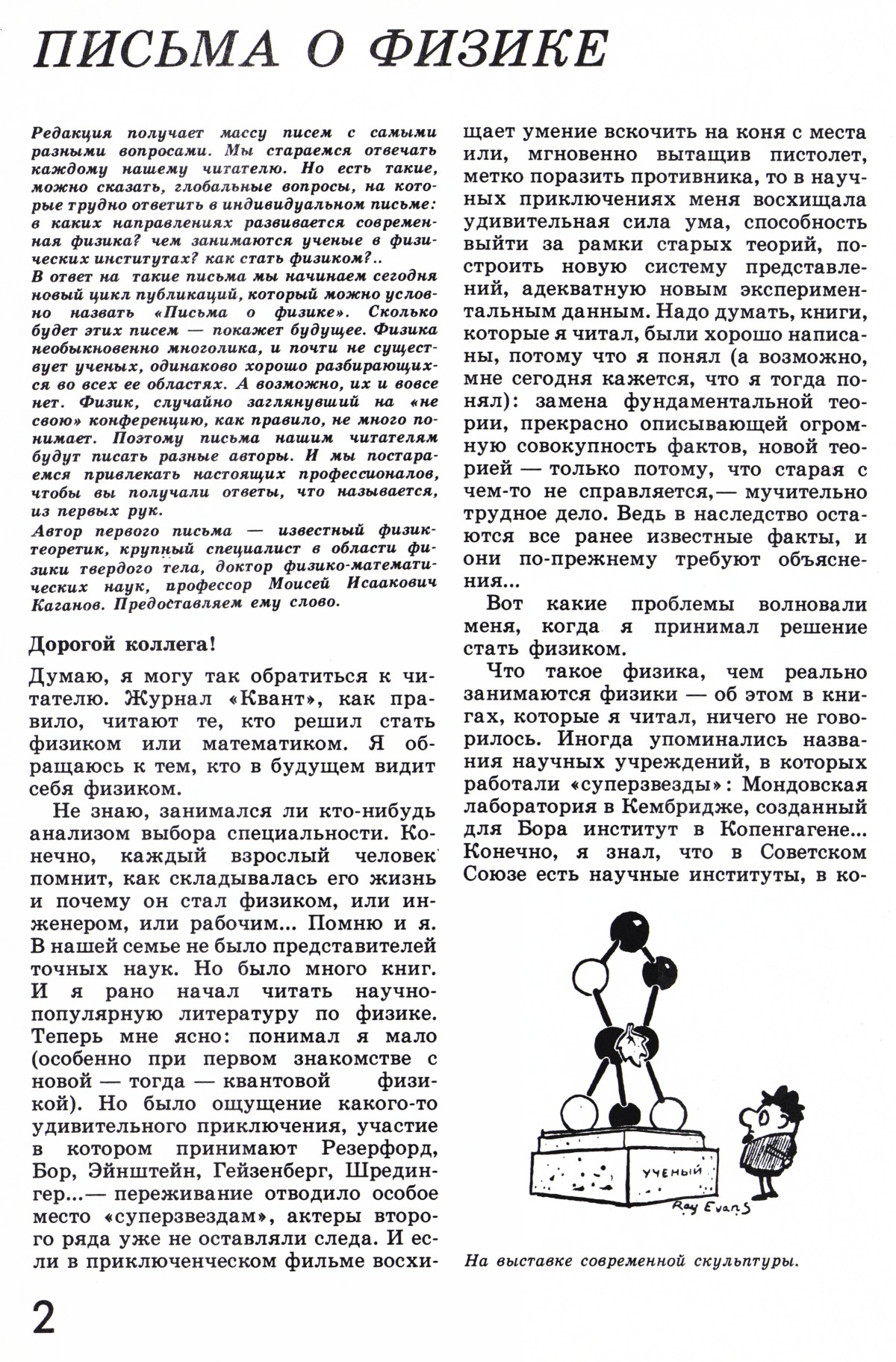 ПИСЬМА О ФИЗИКЕ

Редакция получает массу писем с самыми разными вопросами. Мы стараемся отвечать каждому нашему читателю. Но есть такие, можно сказать, глобальные вопросы, на которые трудно ответить в индивидуальном письме: в каких направлениях развивается современная физика? чем занимаются ученые в физических институтах? как стать физиком?..
В ответ на такие письма мы начинаем сегодня новый цикл публикаций, который можно условно назвать «Письма о физике». Сколько будет этих писем — покажет будущее. Физика необыкновенно многолика, и почти не существует ученых, одинаково хорошо разбирающихся во всех ее областях. А возможно, их и вовсе нет. Физик, случайно заглянувший на «не свою» конференцию, как правило, не много понимает. Поэтому письма нашим читателям будут писать разные авторы. И мы постараемся привлекать настоящих профессионалов, чтобы вы получали ответы, что называется, из первых рук.
Автор первого письма — известный физик-теоретик, крупный специалист в области физики твердого тела, доктор физико-математических наук, профессор Моисей Исаакович Каганов. Предоставляем ему слово.

Дорогой коллега!

Думаю, я могу так обратиться к читателю. Журнал «Квант», как правило, читают те, кто решил стать физиком или математиком. Я обращаюсь к тем, кто в будущем видит себя физиком.

Не знаю, занимался ли кто-нибудь анализом выбора специальности. Конечно, каждый взрослый человек помнит, как складывалась его жизнь и почему он стал физиком, или инженером, или рабочим... Помню и я. В нашей семье не было представителей точных наук. Но было много книг. И я рано начал читать научно-популярную литературу по физике. Теперь мне ясно: понимал я мало (особенно при первом знакомстве с новой — тогда — квантовой физикой). Но было ощущение какого-то удивительного приключения, участие в котором принимают Резерфорд, Бор, Эйнштейн, Гейзенберг, Шредингер...— переживание отводило особое место «суперзвездам», актеры второго ряда уже не оставляли следа. И если в приключенческом фильме восхищает умение вскочить на коня с места или, мгновенно вытащив пистолет, метко поразить противника, то в научных приключениях меня восхищала удивительная сила ума, способность выйти за рамки старых теорий, построить новую систему представлений, адекватную новым экспериментальным данным. Надо думать, книги, которые я читал, были хорошо написаны, потому что я понял (а возможно, мне сегодня кажется, что я тогда понял): замена фундаментальной теории, прекрасно описывающей огромную совокупность фактов, новой теорией — только потому, что старая с чем-то не справляется,— мучительно трудное дело. Ведь в наследство остаются все ранее известные факты, и они по-прежнему требуют объяснения...

Вот какие проблемы волновали меня, когда я принимал решение стать физиком.

Что такое физика, чем реально занимаются физики — об этом в книгах, которые я читал, ничего не говорилось. Иногда упоминались названия научных учреждений, в которых работали «суперзвезды»: Мондовская лаборатория в Кембридже, созданный для Бора институт в Копенгагене... Конечно, я знал, что в Советском Союзе есть научные институты, в ко-

УЧЕНЫЙ

Ray Evans

На выставке современной скульптуры.

2